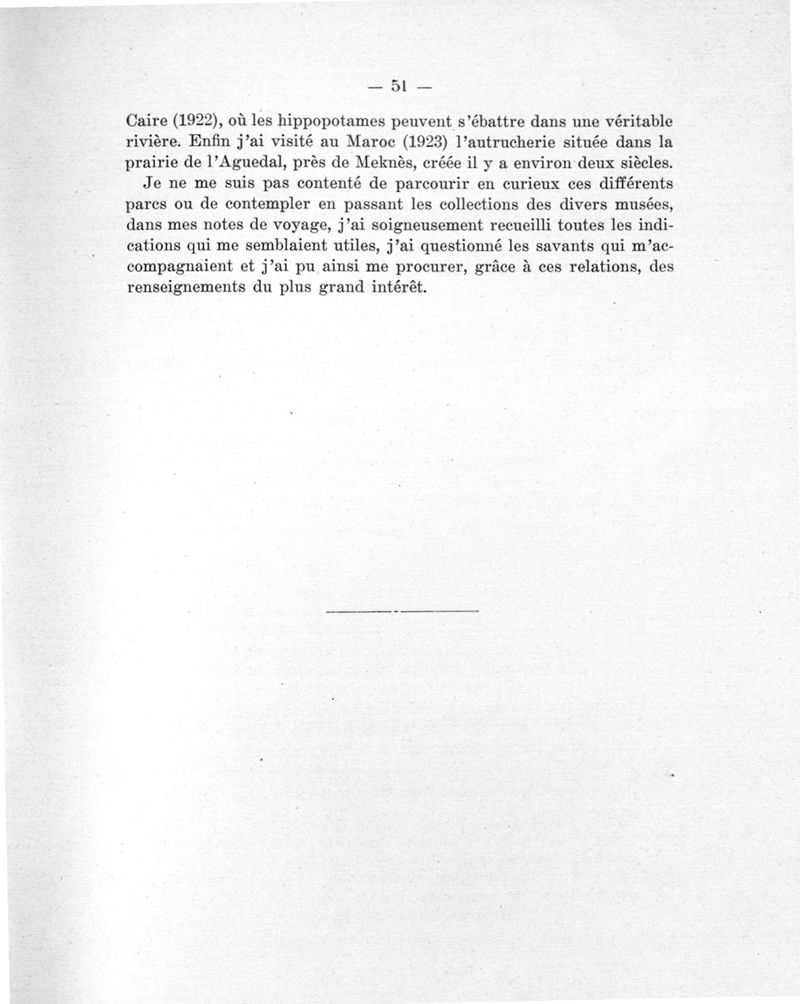 — 51 —

Caire (1922), où les hippopotames peuvent s'ébattre dans une véritable rivière. Enfin j'ai visité au Maroc (1923) l'autrucherie située dans la prairie de l'Aguedal, près de Meknès, créée il y a environ deux siècles.

Je ne me suis pas contenté de parcourir en curieux ces différents parcs ou de contempler en passant les collections des divers musées, dans mes notes de voyage, j'ai soigneusement recueilli toutes les indications qui me semblaient utiles, j'ai questionné les savants qui m'accompagnaient et j'ai pu ainsi me procurer, grâce à ces relations, des renseignements du plus grand intérêt.